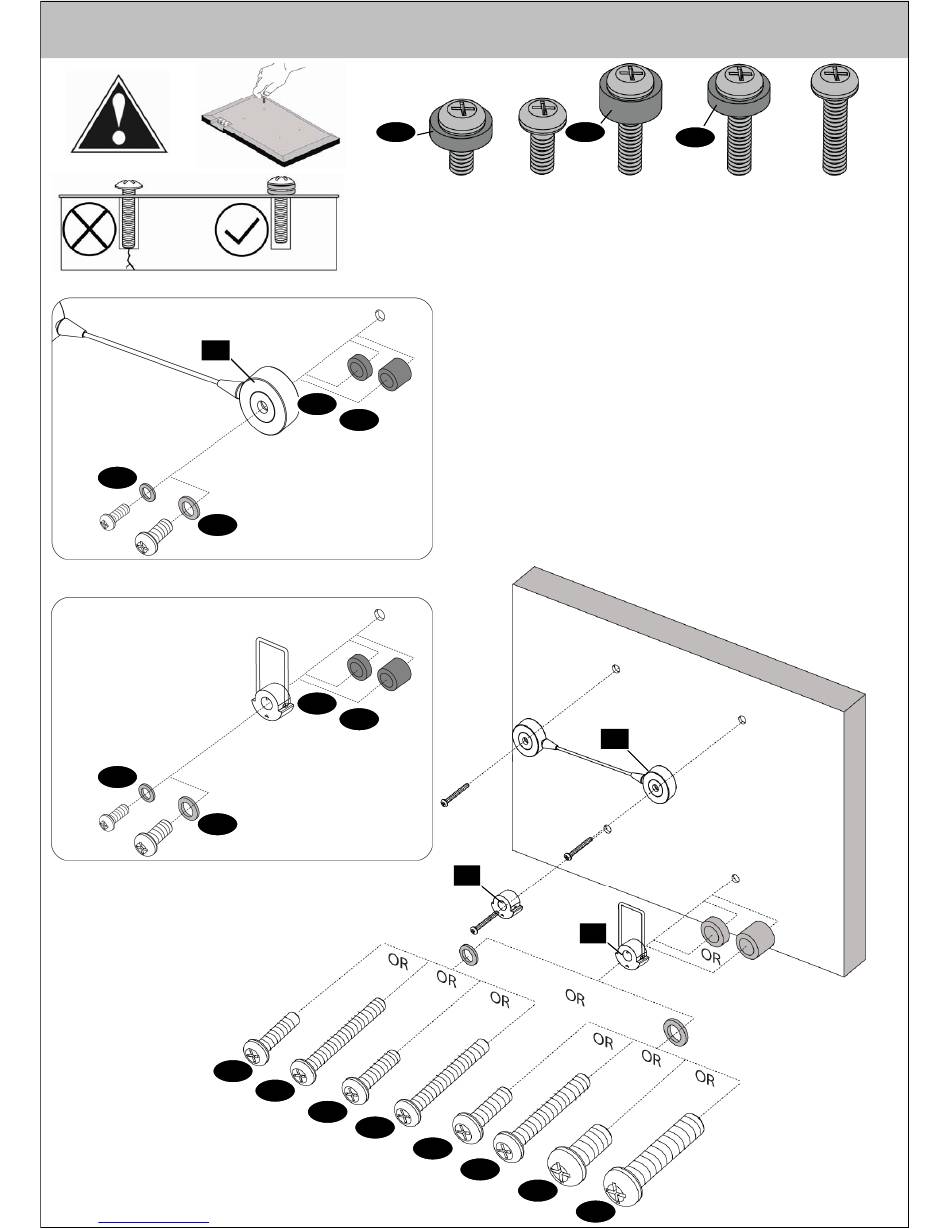 OR

OR

OR

OR

OR

OR

OR

OR